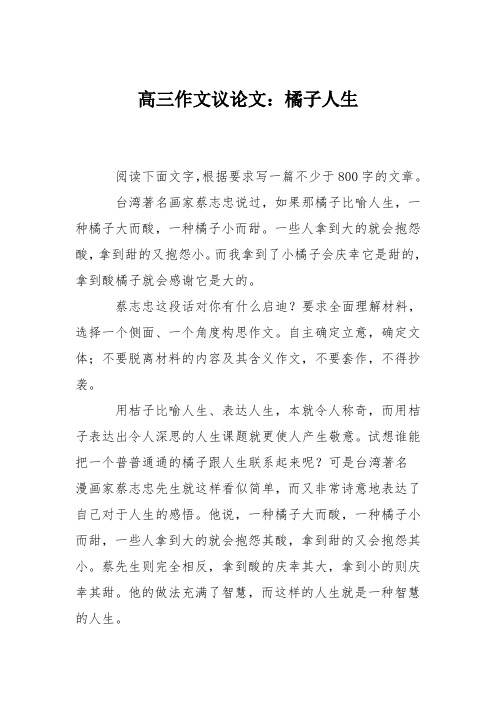 高三作文议论文：橘子人生

阅读下面文字,根据要求写一篇不少于800字的文章。

台湾著名画家蔡志忠说过，如果那橘子比喻人生，一种橘子大而酸，一种橘子小而甜。一些人拿到大的就会抱怨酸，拿到甜的又抱怨小。而我拿到了小橘子会庆幸它是甜的，拿到酸橘子就会感谢它是大的。

蔡志忠这段话对你有什么启迪？要求全面理解材料，选择一个侧面、一个角度构思作文。自主确定立意，确定文体；不要脱离材料的内容及其含义作文，不要套作，不得抄袭。

用桔子比喻人生、表达人生，本就令人称奇，而用桔子表达出令人深思的人生课题就更使人产生敬意。试想谁能把一个普普通通的橘子跟人生联系起来呢？可是台湾著名漫画家蔡志忠先生就这样看似简单，而又非常诗意地表达了自己对于人生的感悟。他说，一种橘子大而酸，一种橘子小而甜，一些人拿到大的就会抱怨其酸，拿到甜的又会抱怨其小。蔡先生则完全相反，拿到酸的庆幸其大，拿到小的则庆幸其甜。他的做法充满了智慧，而这样的人生就是一种智慧的人生。